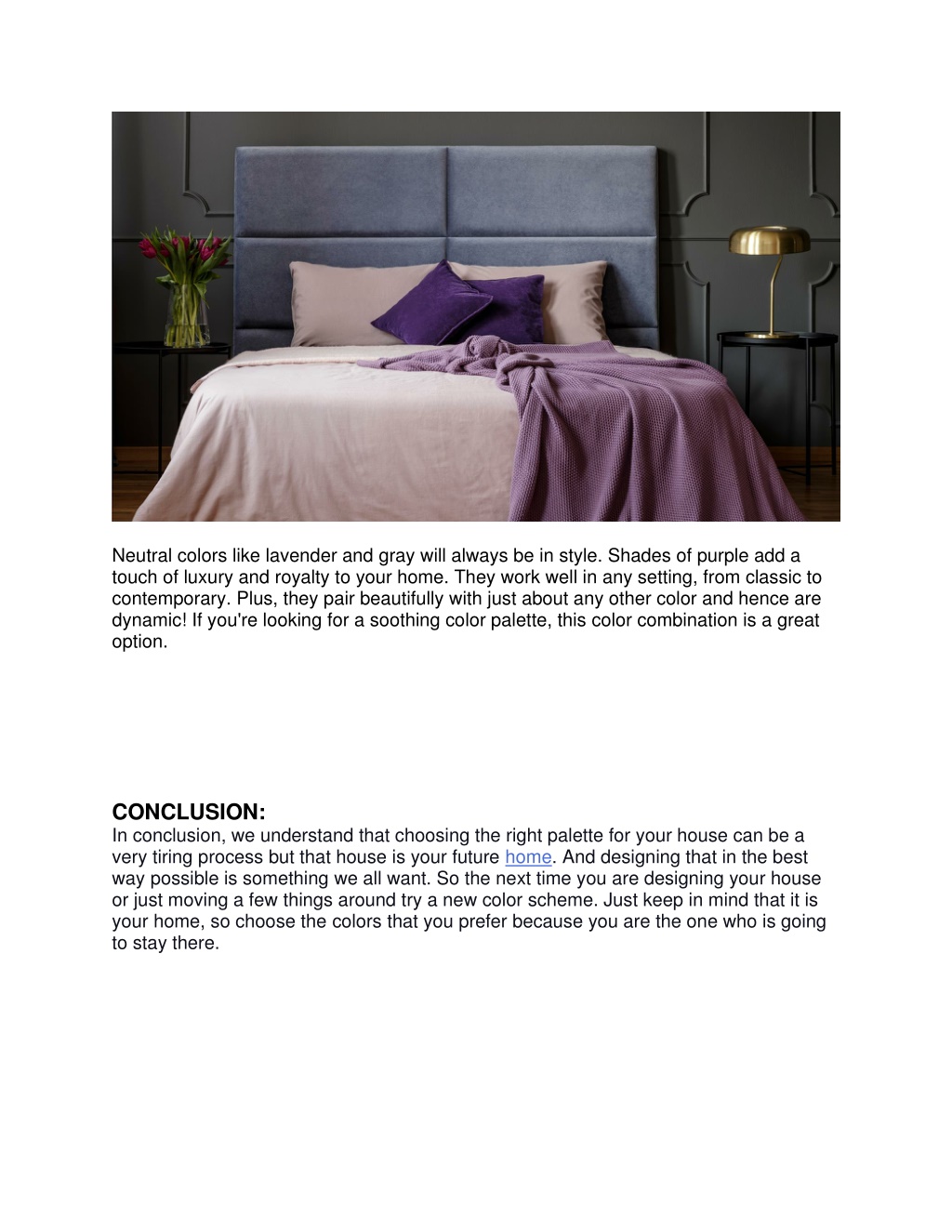 Neutral colors like lavender and gray will always be in style. Shades of purple add a touch of luxury and royalty to your home. They work well in any setting, from classic to contemporary. Plus, they pair beautifully with just about any other color and hence are dynamic! If you're looking for a soothing color palette, this color combination is a great option.

CONCLUSION:

In conclusion, we understand that choosing the right palette for your house can be a very tiring process but that house is your future home. And designing that in the best way possible is something we all want. So the next time you are designing your house or just moving a few things around try a new color scheme. Just keep in mind that it is your home, so choose the colors that you prefer because you are the one who is going to stay there.